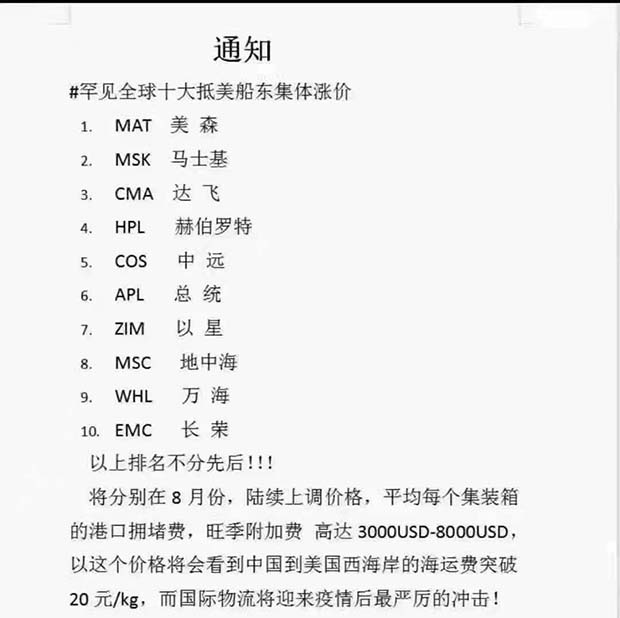 通知

#罕见全球十大抵美船东集体涨价

1. MAT 美 森
2. MSK 马士基
3. CMA 达 飞
4. HPL 赫伯罗特
5. COS 中 远
6. APL 总 统
7. ZIM 以 星
8. MSC 地中海
9. WHL 万 海
10. EMC 长 荣

以上排名不分先后!!!

将分别在 8 月份，陆续上调价格，平均每个集装箱的港口拥堵费，旺季附加费 高达 3000USD-8000USD，以这个价格将会看到中国到美国西海岸的海运费突破 20 元/kg，而国际物流将迎来疫情后最严厉的冲击!